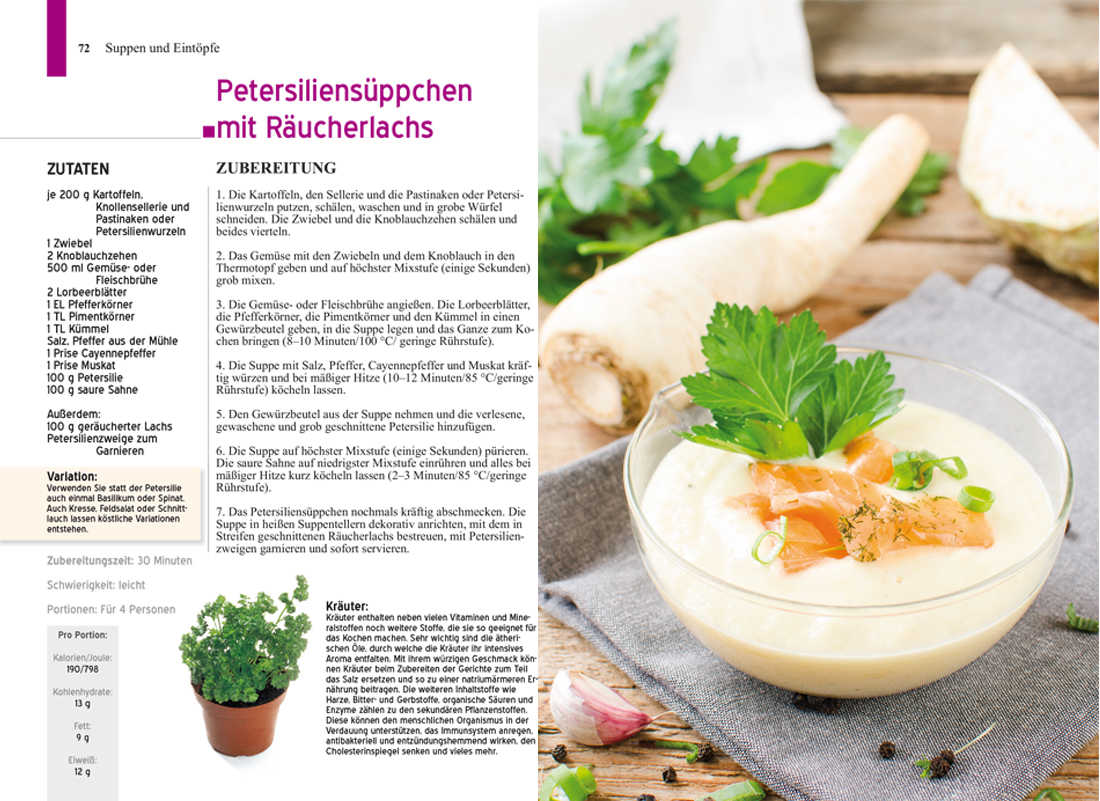 72 Suppen und Eintöpfe

Petersiliensüppchen mit Räucherlachs

ZUTATEN

je 200 g Kartoffeln, Knollensellerie und Pastinaken oder Petersilienwurzeln
1 Zwiebel
2 Knoblauchzehen
500 ml Gemüse- oder Fleischbrühe
2 Lorbeerblätter
1 EL Pfefferkörner
1 TL Pimentkörner
1 TL Kümmel
Salz, Pfeffer aus der Mühle
1 Prise Cayennepfeffer
1 Prise Muskat
100 g Petersilie
100 g saure Sahne

Außerdem:
100 g geräucherter Lachs
Petersilienzweige zum Garnieren

Variation:
Verwenden Sie statt der Petersilie auch einmal Basilikum oder Spinat. Auch Kresse, Feldsalat oder Schnittlauch lassen köstliche Variationen entstehen.

Zubereitungszeit: 30 Minuten

Schwierigkeit: leicht

Portionen: Für 4 Personen

Pro Portion:

Kalorien/Joule:
190/798

Kohlenhydrate:
13 g

Fett:
9 g

Eiweiß:
12 g

ZUBEREITUNG

1. Die Kartoffeln, den Sellerie und die Pastinaken oder Petersilienwurzeln putzen, schälen, waschen und in grobe Würfel schneiden. Die Zwiebel und die Knoblauchzehen schälen und beides vierteln.

2. Das Gemüse mit den Zwiebeln und dem Knoblauch in den Thermotopf geben und auf höchster Mixstufe (einige Sekunden) grob mixen.

3. Die Gemüse- oder Fleischbrühe angießen. Die Lorbeerblätter, die Pfefferkörner, die Pimentkörner und den Kümmel in einen Gewürzbeutel geben, in die Suppe legen und das Ganze zum Kochen bringen (8–10 Minuten/100 °C/ geringe Rührstufe).

4. Die Suppe mit Salz, Pfeffer, Cayennepfeffer und Muskat kräftig würzen und bei mäßiger Hitze (10–12 Minuten/85 °C/geringe Rührstufe) köcheln lassen.

5. Den Gewürzbeutel aus der Suppe nehmen und die verlesene, gewaschene und grob geschnittene Petersilie hinzufügen.

6. Die Suppe auf höchster Mixstufe (einige Sekunden) pürieren. Die saure Sahne auf niedrigster Mixstufe einrühren und alles bei mäßiger Hitze kurz köcheln lassen (2–3 Minuten/85 °C/geringe Rührstufe).

7. Das Petersiliensüppchen nochmals kräftig abschmecken. Die Suppe in heißen Suppentellern dekorativ anrichten, mit dem in Streifen geschnittenen Räucherlachs bestreuen, mit Petersilienzweigen garnieren und sofort servieren.

Kräuter:
Kräuter enthalten neben vielen Vitaminen und Mineralstoffen noch weitere Stoffe, die sie so geeignet für das Kochen machen. Sehr wichtig sind die ätherischen Öle, durch welche die Kräuter ihr intensives Aroma entfalten. Mit ihrem würzigen Geschmack können Kräuter beim Zubereiten der Gerichte zum Teil das Salz ersetzen und so zu einer natriumärmeren Ernährung beitragen. Die weiteren Inhaltstoffe wie Harze, Bitter- und Gerbstoffe, organische Säuren und Enzyme zählen zu den sekundären Pflanzenstoffen. Diese können den menschlichen Organismus in der Verdauung unterstützen, das Immunsystem anregen, antibakteriell und entzündungshemmend wirken, den Cholesterinspiegel senken und vieles mehr.